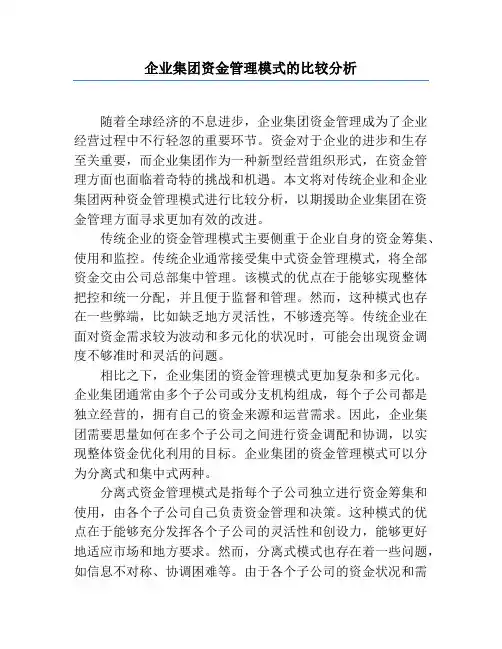 企业集团资金管理模式的比较分析

随着全球经济的不息进步，企业集团资金管理成为了企业经营过程中不行轻忽的重要环节。资金对于企业的进步和生存至关重要，而企业集团作为一种新型经营组织形式，在资金管理方面也面临着奇特的挑战和机遇。本文将对传统企业和企业集团两种资金管理模式进行比较分析，以期援助企业集团在资金管理方面寻求更加有效的改进。

传统企业的资金管理模式主要侧重于企业自身的资金筹集、使用和监控。传统企业通常接受集中式资金管理模式，将全部资金交由公司总部集中管理。该模式的优点在于能够实现整体把控和统一分配，并且便于监督和管理。然而，这种模式也存在一些弊端，比如缺乏地方灵活性，不够透亮等。传统企业在面对资金需求较为波动和多元化的状况时，可能会出现资金调度不够准时和灵活的问题。

相比之下，企业集团的资金管理模式更加复杂和多元化。企业集团通常由多个子公司或分支机构组成，每个子公司都是独立经营的，拥有自己的资金来源和运营需求。因此，企业集团需要思量如何在多个子公司之间进行资金调配和协调，以实现整体资金优化利用的目标。企业集团的资金管理模式可以分为分离式和集中式两种。

分离式资金管理模式是指每个子公司独立进行资金筹集和使用，由各个子公司自己负责资金管理和决策。这种模式的优点在于能够充分发挥各个子公司的灵活性和创设力，能够更好地适应市场和地方要求。然而，分离式模式也存在着一些问题，如信息不对称、协调困难等。由于各个子公司的资金状况和需